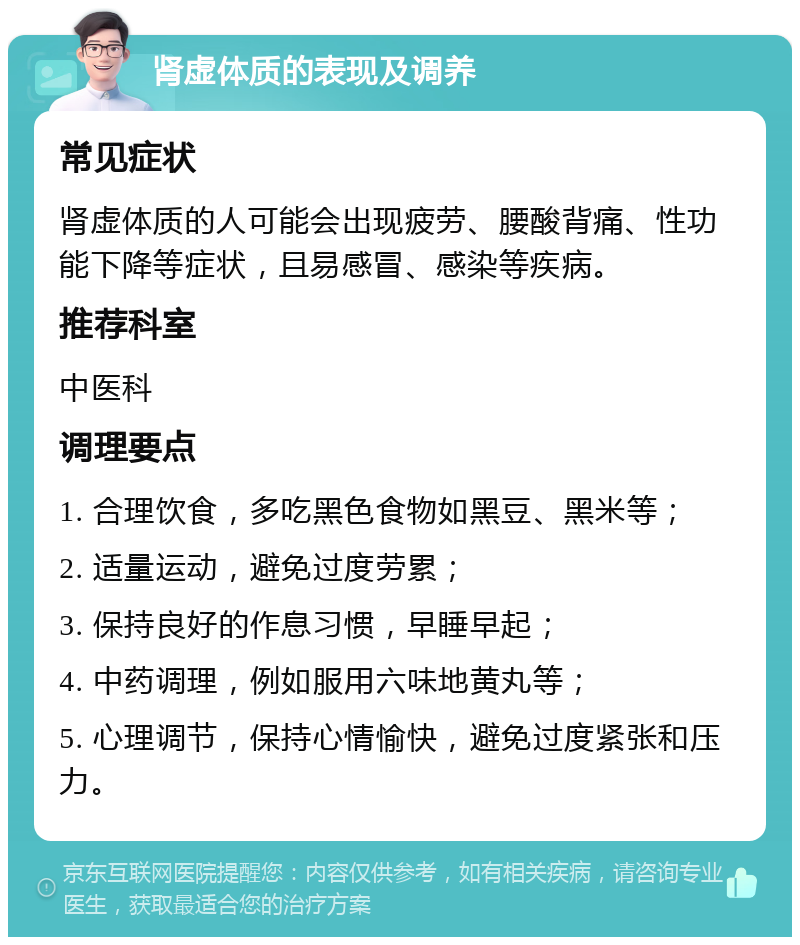 肾虚体质的表现及调养

常见症状

肾虚体质的人可能会出现疲劳、腰酸背痛、性功能下降等症状，且易感冒、感染等疾病。

推荐科室

中医科

调理要点

1. 合理饮食，多吃黑色食物如黑豆、黑米等；

2. 适量运动，避免过度劳累；

3. 保持良好的作息习惯，早睡早起；

4. 中药调理，例如服用六味地黄丸等；

5. 心理调节，保持心情愉快，避免过度紧张和压力。

京东互联网医院提醒您：内容仅供参考，如有相关疾病，请咨询专业医生，获取最适合您的治疗方案